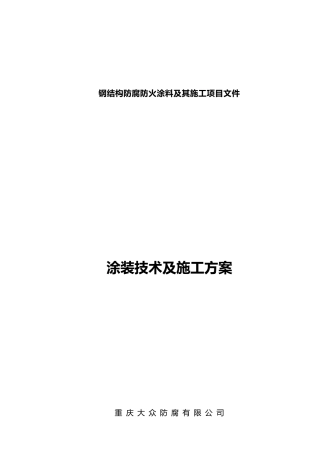 钢结构防腐防火涂料及其施工项目文件

涂装技术及施工方案

重庆大众防腐有限公司